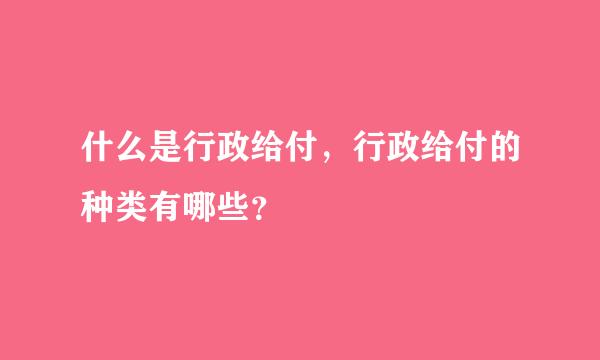 什么是行政给付，行政给付的种类有哪些?